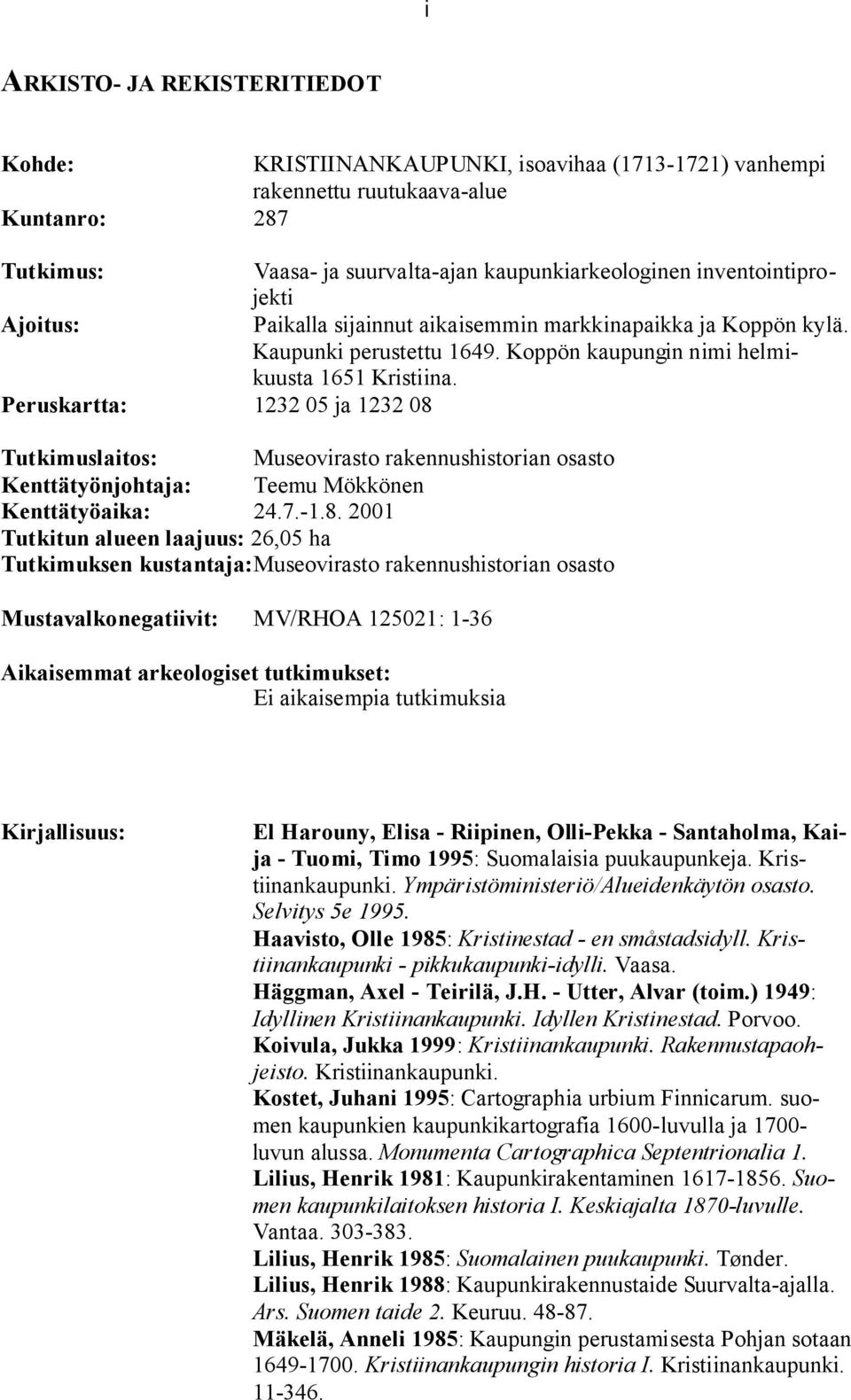 i

ARKISTO- JA REKISTERITIEDOT

Kohde: KRISTIINANKAUPUNKI, isoavihaa (1713-1721) vanhempi rakennettu ruutukaava-alue
Kuntanro: 287

Tutkimus: Vaasa- ja suurvalta-ajan kaupunkiarkeologinen inventointiprojekti
Ajoitus: Paikalla sijainnut aikaisemmin markkinapaikka ja Koppön kylä. Kaupunki perustettu 1649. Koppön kaupungin nimi helmikuusta 1651 Kristiina.
Peruskartta: 1232 05 ja 1232 08

Tutkimuslaitos: Museovirasto rakennushistorian osasto
Kenttätyönjohtaja: Teemu Mökkönen
Kenttätyöaika: 24.7.-1.8. 2001
Tutkitun alueen laajuus: 26,05 ha
Tutkimuksen kustantaja: Museovirasto rakennushistorian osasto

Mustavalkonegatiivit: MV/RHOA 125021: 1-36

Aikaisemmat arkeologiset tutkimukset:
Ei aikaisempia tutkimuksia

Kirjallisuus: El Harouny, Elisa - Riipinen, Olli-Pekka - Santaholma, Kaija - Tuomi, Timo 1995: Suomalaisia puukaupunkeja. Kristiinankaupunki. Ympäristöministeriö/Alueidenkäytön osasto. Selvitys 5e 1995.
Haavisto, Olle 1985: Kristinestad - en småstadsidyll. Kristiinankaupunki - pikkukaupunki-idylli. Vaasa.
Häggman, Axel - Teirilä, J.H. - Utter, Alvar (toim.) 1949: Idyllinen Kristiinankaupunki. Idyllen Kristinestad. Porvoo.
Koivula, Jukka 1999: Kristiinankaupunki. Rakennustapaohjeisto. Kristiinankaupunki.
Kostet, Juhani 1995: Cartographia urbium Finnicarum. suomen kaupunkien kaupunkikartografia 1600-luvulla ja 1700-luvun alussa. Monumenta Cartographica Septentrionalia 1.
Lilius, Henrik 1981: Kaupunkirakentaminen 1617-1856. Suomen kaupunkilaitoksen historia I. Keskiajalta 1870-luvulle. Vantaa. 303-383.
Lilius, Henrik 1985: Suomalainen puukaupunki. Tønder.
Lilius, Henrik 1988: Kaupunkirakennustaide Suurvalta-ajalla. Ars. Suomen taide 2. Keuruu. 48-87.
Mäkelä, Anneli 1985: Kaupungin perustamisesta Pohjan sotaan 1649-1700. Kristiinankaupungin historia I. Kristiinankaupunki. 11-346.